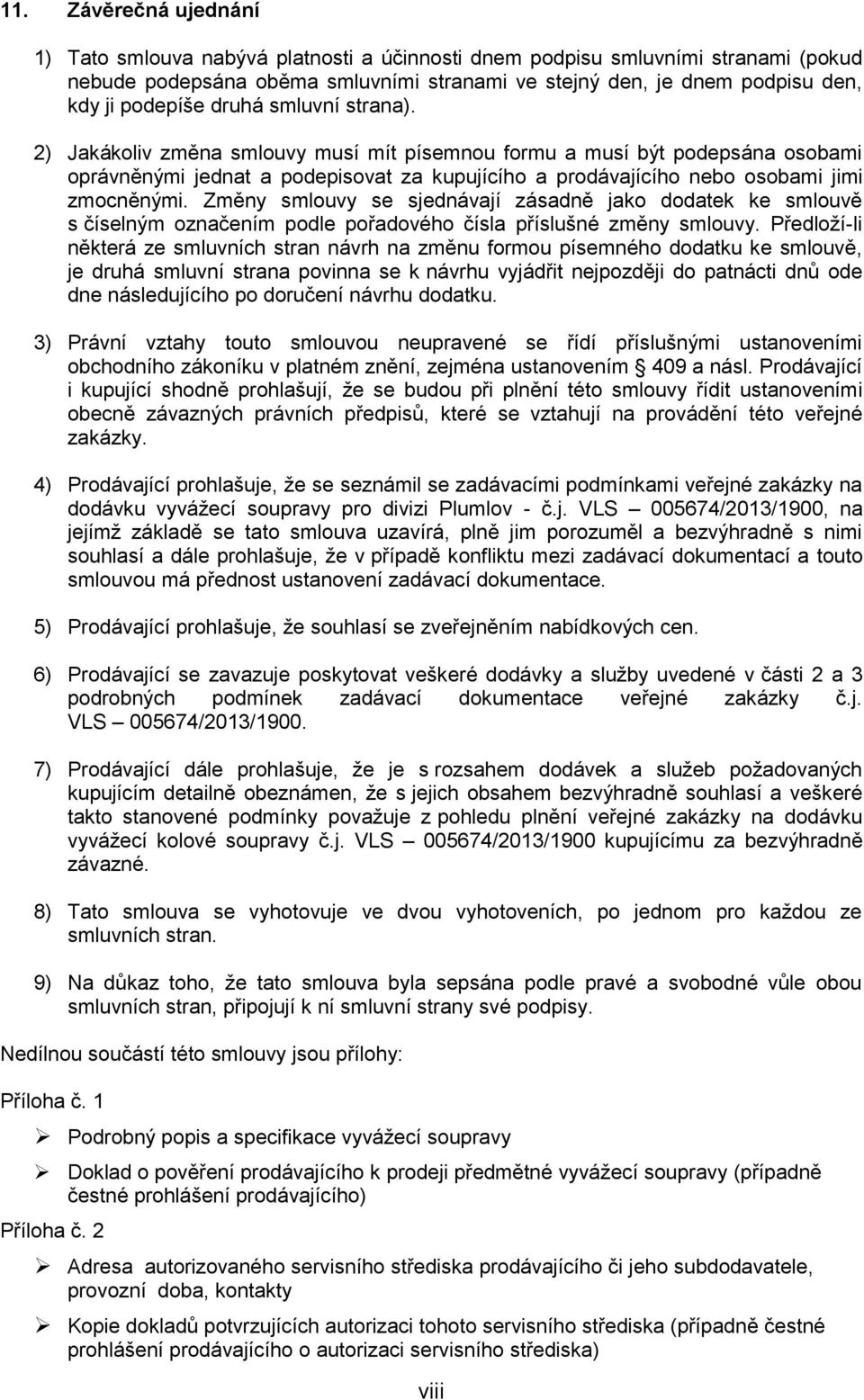 11. Závěrečná ujednání

1) Tato smlouva nabývá platnosti a účinnosti dnem podpisu smluvními stranami (pokud nebude podepsána oběma smluvními stranami ve stejný den, je dnem podpisu den, kdy ji podepíše druhá smluvní strana).

2) Jakákoliv změna smlouvy musí mít písemnou formu a musí být podepsána osobami oprávněnými jednat a podepisovat za kupujícího a prodávajícího nebo osobami jimi zmocněnými. Změny smlouvy se sjednávají zásadně jako dodatek ke smlouvě s číselným označením podle pořadového čísla příslušné změny smlouvy. Předloží-li některá ze smluvních stran návrh na změnu formou písemného dodatku ke smlouvě, je druhá smluvní strana povinna se k návrhu vyjádřit nejpozději do patnácti dnů ode dne následujícího po doručení návrhu dodatku.

3) Právní vztahy touto smlouvou neupravené se řídí příslušnými ustanoveními obchodního zákoníku v platném znění, zejména ustanovením § 409 a násl. Prodávající i kupující shodně prohlašují, že se budou při plnění této smlouvy řídit ustanoveními obecně závazných právních předpisů, které se vztahují na provádění této veřejné zakázky.

4) Prodávající prohlašuje, že se seznámil se zadávacími podmínkami veřejné zakázky na dodávku vyvážecí soupravy pro divizi Plumlov - č.j. VLS – 005674/2013/1900, na jejímž základě se tato smlouva uzavírá, plně jim porozuměl a bezvýhradně s nimi souhlasí a dále prohlašuje, že v případě konfliktu mezi zadávací dokumentací a touto smlouvou má přednost ustanovení zadávací dokumentace.

5) Prodávající prohlašuje, že souhlasí se zveřejněním nabídkových cen.

6) Prodávající se zavazuje poskytovat veškeré dodávky a služby uvedené v části 2 a 3 podrobných podmínek zadávací dokumentace veřejné zakázky č.j. VLS – 005674/2013/1900.

7) Prodávající dále prohlašuje, že je s rozsahem dodávek a služeb požadovaných kupujícím detailně obeznámen, že s jejich obsahem bezvýhradně souhlasí a veškeré takto stanovené podmínky považuje z pohledu plnění veřejné zakázky na dodávku vyvážecí kolové soupravy č.j. VLS – 005674/2013/1900 kupujícímu za bezvýhradně závazné.

8) Tato smlouva se vyhotovuje ve dvou vyhotoveních, po jednom pro každou ze smluvních stran.

9) Na důkaz toho, že tato smlouva byla sepsána podle pravé a svobodné vůle obou smluvních stran, připojují k ní smluvní strany své podpisy.

Nedílnou součástí této smlouvy jsou přílohy:

Příloha č. 1

➢ Podrobný popis a specifikace vyvážecí soupravy

➢ Doklad o pověření prodávajícího k prodeji předmětné vyvážecí soupravy (případně čestné prohlášení prodávajícího)

Příloha č. 2

➢ Adresa autorizovaného servisního střediska prodávajícího či jeho subdodavatele, provozní doba, kontakty

➢ Kopie dokladů potvrzujících autorizaci tohoto servisního střediska (případně čestné prohlášení prodávajícího o autorizaci servisního střediska)

viii